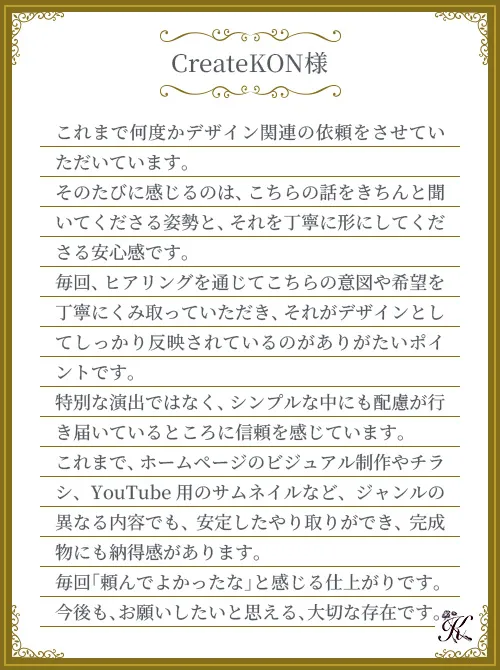 CreateKON様

これまで何度かデザイン関連の依頼をさせていただいています。
そのたびに感じるのは、こちらの話をきちんと聞いてくださる姿勢と、それを丁寧に形にしてくださる安心感です。
毎回、ヒアリングを通じてこちらの意図や希望を丁寧にくみ取っていただき、それがデザインとしてしっかり反映されているのがありがたいポイントです。
特別な演出ではなく、シンプルな中にも配慮が行き届いているところに信頼を感じています。
これまで、ホームページのビジュアル制作やチラシ、YouTube用のサムネイルなど、ジャンルの異なる内容でも、安定したやり取りができ、完成物にも納得感があります。
毎回「頼んでよかったな」と感じる仕上がりです。
今後も、お願いしたいと思える、大切な存在です。

K